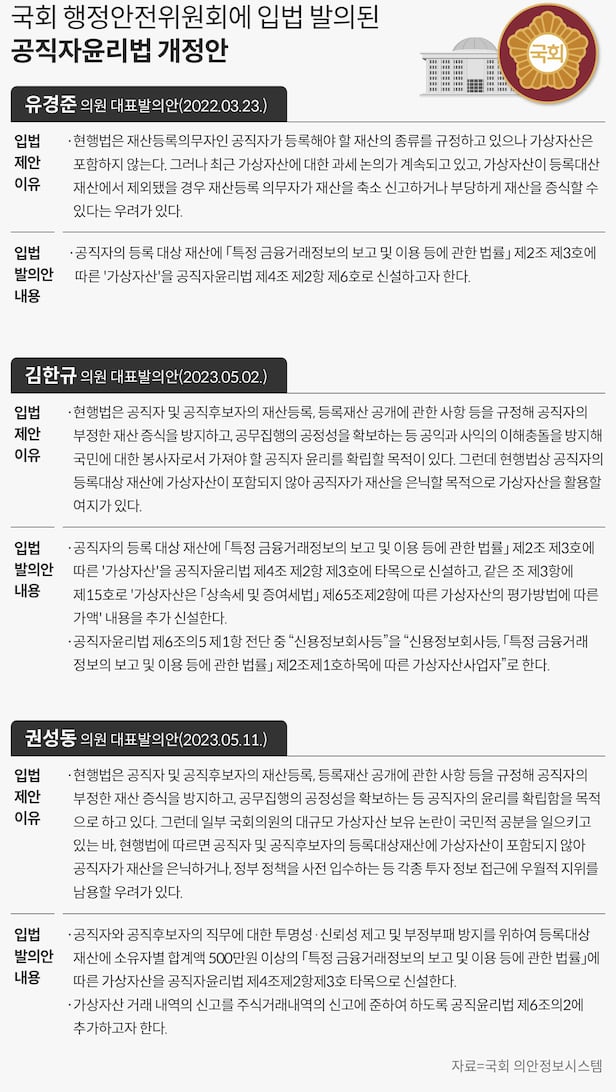 국회 행정안전위원회에 입법 발의된
공직자윤리법 개정안

국회

유경준 의원 대표발의안(2022.03.23.)

입법
제안
이유

· 현행법은 재산등록의무자인 공직자가 등록해야 할 재산의 종류를 규정하고 있으나 가상자산은 포함하지 않는다. 그러나 최근 가상자산에 대한 과세 논의가 계속되고 있고, 가상자산이 등록대산 재산에서 제외됐을 경우 재산등록 의무자가 재산을 축소 신고하거나 부당하게 재산을 증식할 수 있다는 우려가 있다.

입법
발의안
내용

· 공직자의 등록 대상 재산에 「특정 금융거래정보의 보고 및 이용 등에 관한 법률」 제2조 제3호에 따른 '가상자산'을 공직자윤리법 제4조 제2항 제6호로 신설하고자 한다.

김한규 의원 대표발의안(2023.05.02.)

입법
제안
이유

· 현행법은 공직자 및 공직후보자의 재산등록, 등록재산 공개에 관한 사항 등을 규정해 공직자의 부정한 재산 증식을 방지하고, 공무집행의 공정성을 확보하는 등 공익과 사익의 이해충돌을 방지해 국민에 대한 봉사자로서 가져야 할 공직자 윤리를 확립할 목적이 있다. 그런데 현행법상 공직자의 등록대상 재산에 가상자산이 포함되지 않아 공직자가 재산을 은닉할 목적으로 가상자산을 활용할 여지가 있다.

입법
발의안
내용

· 공직자의 등록 대상 재산에 「특정 금융거래정보의 보고 및 이용 등에 관한 법률」 제2조 제3호에 따른 '가상자산'을 공직자윤리법 제4조 제2항 제3호에 타목으로 신설하고, 같은 조 제3항에 제15호로 '가상자산은 「상속세 및 증여세법」 제65조제2항에 따른 가상자산의 평가방법에 따른 가액' 내용을 추가 신설한다.
· 공직자윤리법 제6조의5 제1항 전단 중 "신용정보회사등"을 "신용정보회사등, 「특정 금융거래 정보의 보고 및 이용 등에 관한 법률」 제2조제1호하목에 따른 가상자산사업자"로 한다.

권성동 의원 대표발의안(2023.05.11.)

입법
제안
이유

· 현행법은 공직자 및 공직후보자의 재산등록, 등록재산 공개에 관한 사항 등을 규정해 공직자의 부정한 재산 증식을 방지하고, 공무집행의 공정성을 확보하는 등 공직자의 윤리를 확립함을 목적으로 하고 있다. 그런데 일부 국회의원의 대규모 가상자산 보유 논란이 국민적 공분을 일으키고 있는 바, 현행법에 따르면 공직자 및 공직후보자의 등록대상재산에 가상자산이 포함되지 않아 공직자가 재산을 은닉하거나, 정부 정책을 사전 입수하는 등 각종 투자 정보 접근에 우월적 지위를 남용할 우려가 있다.

입법
발의안
내용

· 공직자와 공직후보자의 직무에 대한 투명성 · 신뢰성 제고 및 부정부패 방지를 위하여 등록대상 재산에 소유자별 합계액 500만원 이상의 「특정 금융거래정보의 보고 및 이용 등에 관한 법률」에 따른 가상자산을 공직자윤리법 제4조제2항제3호 타목으로 신설한다.
· 가상자산 거래 내역의 신고를 주식거래내역의 신고에 준하여 하도록 공직윤리법 제6조의2에 추가하고자 한다.

자료=국회 의안정보시스템